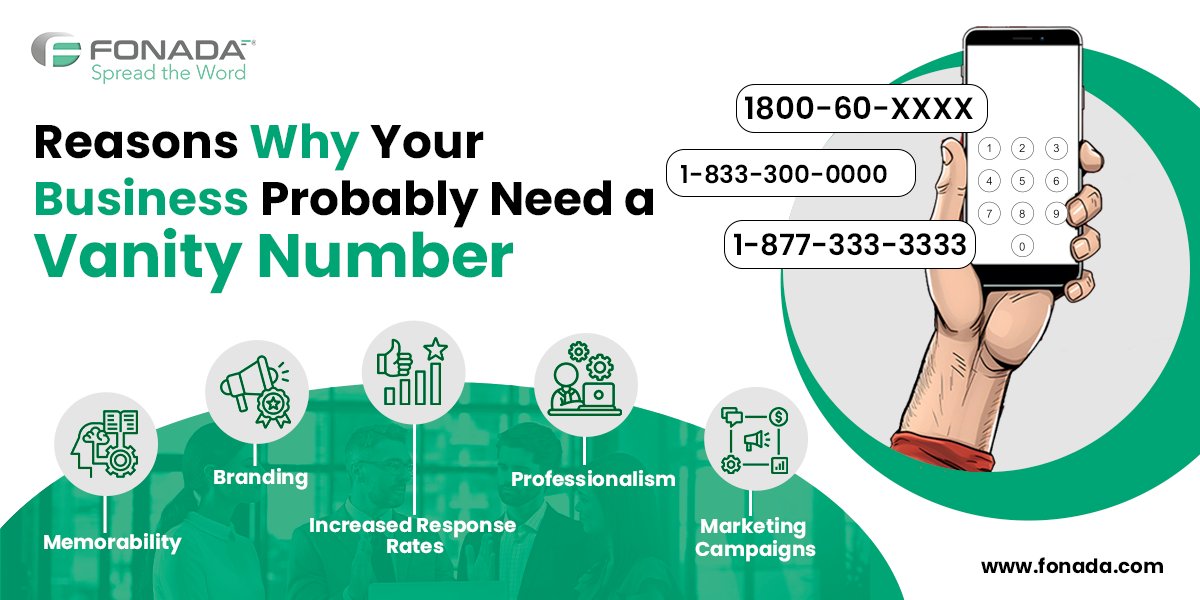 FONADA™
Spread the Word

Reasons Why Your Business Probably Need a Vanity Number

1800-60-XXXX
1-833-300-0000
1-877-333-3333

1 2 3
4 5 6
7 8 9
0

Memorability
Branding
Increased Response Rates
Professionalism
Marketing Campaigns

www.fonada.com